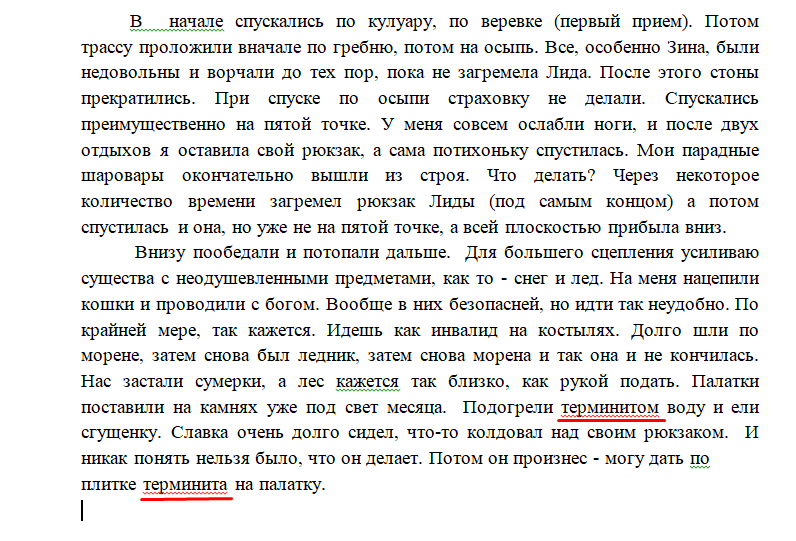 В начале спускались по кулуару, по веревке (первый прием). Потом трассу проложили вначале по гребню, потом на осыпь. Все, особенно Зина, были недовольны и ворчали до тех пор, пока не загремела Лида. После этого стоны прекратились. При спуске по осыпи страховку не делали. Спускались преимущественно на пятой точке. У меня совсем ослабли ноги, и после двух отдыхов я оставила свой рюкзак, а сама потихоньку спустилась. Мои парадные шаровары окончательно вышли из строя. Что делать? Через некоторое количество времени загремел рюкзак Лиды (под самым концом) а потом спустилась и она, но уже не на пятой точке, а всей плоскостью прибыла вниз.

Внизу пообедали и потопали дальше. Для большего сцепления усиливаю существа с неодушевленными предметами, как то - снег и лед. На меня нацепили кошки и проводили с богом. Вообще в них безопасней, но идти так неудобно. По крайней мере, так кажется. Идешь как инвалид на костылях. Долго шли по морене, затем снова был ледник, затем снова морена и так она и не кончилась. Нас застали сумерки, а лес кажется так близко, как рукой подать. Палатки поставили на камнях уже под свет месяца. Подогрели терминитом воду и ели сгущенку. Славка очень долго сидел, что-то колдовал над своим рюкзаком. И никак понять нельзя было, что он делает. Потом он произнес - могу дать по плитке терминита на палатку.